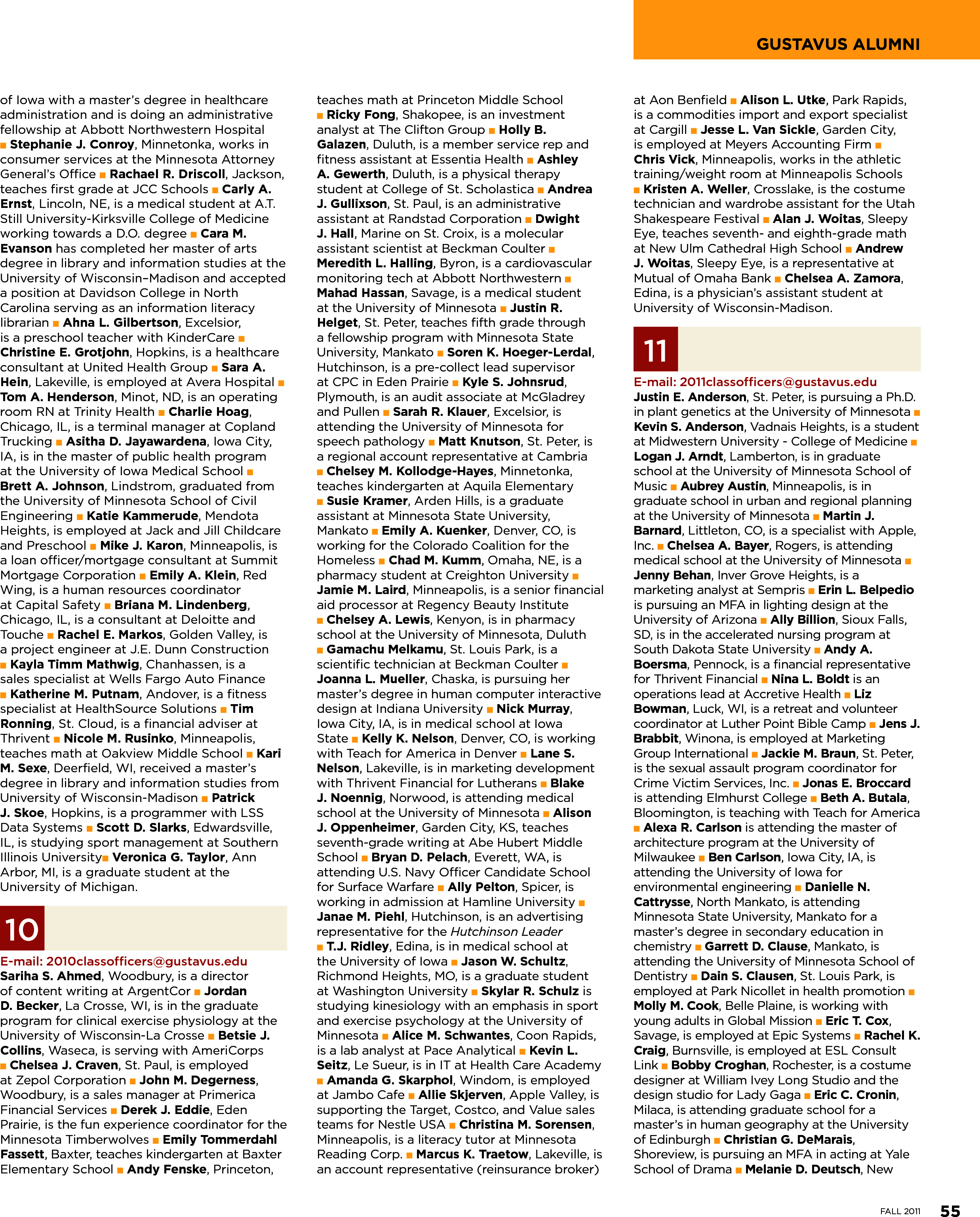 GUSTAVUS ALUMNI

of Iowa with a master's degree in healthcare administration and is doing an administrative fellowship at Abbott Northwestern Hospital ■ Stephanie J. Conroy, Minnetonka, works in consumer services at the Minnesota Attorney General's Office ■ Rachael R. Driscoll, Jackson, teaches first grade at JCC Schools ■ Carly A. Ernst, Lincoln, NE, is a medical student at A.T. Still University-Kirksville College of Medicine working towards a D.O. degree ■ Cara M. Evanson has completed her master of arts degree in library and information studies at the University of Wisconsin–Madison and accepted a position at Davidson College in North Carolina serving as an information literacy librarian ■ Ahna L. Gilbertson, Excelsior, is a preschool teacher with KinderCare ■ Christine E. Grotjohn, Hopkins, is a healthcare consultant at United Health Group ■ Sara A. Hein, Lakeville, is employed at Avera Hospital ■ Tom A. Henderson, Minot, ND, is an operating room RN at Trinity Health ■ Charlie Hoag, Chicago, IL, is a terminal manager at Copland Trucking ■ Asitha D. Jayawardena, Iowa City, IA, is in the master of public health program at the University of Iowa Medical School ■ Brett A. Johnson, Lindstrom, graduated from the University of Minnesota School of Civil Engineering ■ Katie Kammerude, Mendota Heights, is employed at Jack and Jill Childcare and Preschool ■ Mike J. Karon, Minneapolis, is a loan officer/mortgage consultant at Summit Mortgage Corporation ■ Emily A. Klein, Red Wing, is a human resources coordinator at Capital Safety ■ Briana M. Lindenberg, Chicago, IL, is a consultant at Deloitte and Touche ■ Rachel E. Markos, Golden Valley, is a project engineer at J.E. Dunn Construction ■ Kayla Timm Mathwig, Chanhassen, is a sales specialist at Wells Fargo Auto Finance ■ Katherine M. Putnam, Andover, is a fitness specialist at HealthSource Solutions ■ Tim Ronning, St. Cloud, is a financial adviser at Thrivent ■ Nicole M. Rusinko, Minneapolis, teaches math at Oakview Middle School ■ Kari M. Sexe, Deerfield, WI, received a master's degree in library and information studies from University of Wisconsin-Madison ■ Patrick J. Skoe, Hopkins, is a programmer with LSS Data Systems ■ Scott D. Slarks, Edwardsville, IL, is studying sport management at Southern Illinois University■ Veronica G. Taylor, Ann Arbor, MI, is a graduate student at the University of Michigan.

10

E-mail: 2010classofficers@gustavus.edu
Sariha S. Ahmed, Woodbury, is a director of content writing at ArgentCor ■ Jordan D. Becker, La Crosse, WI, is in the graduate program for clinical exercise physiology at the University of Wisconsin-La Crosse ■ Betsie J. Collins, Waseca, is serving with AmeriCorps ■ Chelsea J. Craven, St. Paul, is employed at Zepol Corporation ■ John M. Degerness, Woodbury, is a sales manager at Primerica Financial Services ■ Derek J. Eddie, Eden Prairie, is the fun experience coordinator for the Minnesota Timberwolves ■ Emily Tommerdahl Fassett, Baxter, teaches kindergarten at Baxter Elementary School ■ Andy Fenske, Princeton, teaches math at Princeton Middle School ■ Ricky Fong, Shakopee, is an investment analyst at The Clifton Group ■ Holly B. Galazen, Duluth, is a member service rep and fitness assistant at Essentia Health ■ Ashley A. Gewerth, Duluth, is a physical therapy student at College of St. Scholastica ■ Andrea J. Gullixson, St. Paul, is an administrative assistant at Randstad Corporation ■ Dwight J. Hall, Marine on St. Croix, is a molecular assistant scientist at Beckman Coulter ■ Meredith L. Halling, Byron, is a cardiovascular monitoring tech at Abbott Northwestern ■ Mahad Hassan, Savage, is a medical student at the University of Minnesota ■ Justin R. Helget, St. Peter, teaches fifth grade through a fellowship program with Minnesota State University, Mankato ■ Soren K. Hoeger-Lerdal, Hutchinson, is a pre-collect lead supervisor at CPC in Eden Prairie ■ Kyle S. Johnsrud, Plymouth, is an audit associate at McGladrey and Pullen ■ Sarah R. Klauer, Excelsior, is attending the University of Minnesota for speech pathology ■ Matt Knutson, St. Peter, is a regional account representative at Cambria ■ Chelsey M. Kollodge-Hayes, Minnetonka, teaches kindergarten at Aquila Elementary ■ Susie Kramer, Arden Hills, is a graduate assistant at Minnesota State University, Mankato ■ Emily A. Kuenker, Denver, CO, is working for the Colorado Coalition for the Homeless ■ Chad M. Kumm, Omaha, NE, is a pharmacy student at Creighton University ■ Jamie M. Laird, Minneapolis, is a senior financial aid processor at Regency Beauty Institute ■ Chelsey A. Lewis, Kenyon, is in pharmacy school at the University of Minnesota, Duluth ■ Gamachu Melkamu, St. Louis Park, is a scientific technician at Beckman Coulter ■ Joanna L. Mueller, Chaska, is pursuing her master's degree in human computer interactive design at Indiana University ■ Nick Murray, Iowa City, IA, is in medical school at Iowa State ■ Kelly K. Nelson, Denver, CO, is working with Teach for America in Denver ■ Lane S. Nelson, Lakeville, is in marketing development with Thrivent Financial for Lutherans ■ Blake J. Noennig, Norwood, is attending medical school at the University of Minnesota ■ Alison J. Oppenheimer, Garden City, KS, teaches seventh-grade writing at Abe Hubert Middle School ■ Bryan D. Pelach, Everett, WA, is attending U.S. Navy Officer Candidate School for Surface Warfare ■ Ally Pelton, Spicer, is working in admission at Hamline University ■ Janae M. Piehl, Hutchinson, is an advertising representative for the Hutchinson Leader ■ T.J. Ridley, Edina, is in medical school at the University of Iowa ■ Jason W. Schultz, Richmond Heights, MO, is a graduate student at Washington University ■ Skylar R. Schulz is studying kinesiology with an emphasis in sport and exercise psychology at the University of Minnesota ■ Alice M. Schwantes, Coon Rapids, is a lab analyst at Pace Analytical ■ Kevin L. Seitz, Le Sueur, is in IT at Health Care Academy ■ Amanda G. Skarphol, Windom, is employed at Jambo Cafe ■ Allie Skjerven, Apple Valley, is supporting the Target, Costco, and Value sales teams for Nestle USA ■ Christina M. Sorensen, Minneapolis, is a literacy tutor at Minnesota Reading Corp. ■ Marcus K. Traetow, Lakeville, is an account representative (reinsurance broker) at Aon Benfield ■ Alison L. Utke, Park Rapids, is a commodities import and export specialist at Cargill ■ Jesse L. Van Sickle, Garden City, is employed at Meyers Accounting Firm ■ Chris Vick, Minneapolis, works in the athletic training/weight room at Minneapolis Schools ■ Kristen A. Weller, Crosslake, is the costume technician and wardrobe assistant for the Utah Shakespeare Festival ■ Alan J. Woitas, Sleepy Eye, teaches seventh- and eighth-grade math at New Ulm Cathedral High School ■ Andrew J. Woitas, Sleepy Eye, is a representative at Mutual of Omaha Bank ■ Chelsea A. Zamora, Edina, is a physician's assistant student at University of Wisconsin-Madison.

11

E-mail: 2011classofficers@gustavus.edu
Justin E. Anderson, St. Peter, is pursuing a Ph.D. in plant genetics at the University of Minnesota ■ Kevin S. Anderson, Vadnais Heights, is a student at Midwestern University - College of Medicine ■ Logan J. Arndt, Lamberton, is in graduate school at the University of Minnesota School of Music ■ Aubrey Austin, Minneapolis, is in graduate school in urban and regional planning at the University of Minnesota ■ Martin J. Barnard, Littleton, CO, is a specialist with Apple, Inc. ■ Chelsea A. Bayer, Rogers, is attending medical school at the University of Minnesota ■ Jenny Behan, Inver Grove Heights, is a marketing analyst at Sempris ■ Erin L. Belpedio is pursuing an MFA in lighting design at the University of Arizona ■ Ally Billion, Sioux Falls, SD, is in the accelerated nursing program at South Dakota State University ■ Andy A. Boersma, Pennock, is a financial representative for Thrivent Financial ■ Nina L. Boldt is an operations lead at Accretive Health ■ Liz Bowman, Luck, WI, is a retreat and volunteer coordinator at Luther Point Bible Camp ■ Jens J. Brabbit, Winona, is employed at Marketing Group International ■ Jackie M. Braun, St. Peter, is the sexual assault program coordinator for Crime Victim Services, Inc. ■ Jonas E. Broccard is attending Elmhurst College ■ Beth A. Butala, Bloomington, is teaching with Teach for America ■ Alexa R. Carlson is attending the master of architecture program at the University of Milwaukee ■ Ben Carlson, Iowa City, IA, is attending the University of Iowa for environmental engineering ■ Danielle N. Cattrysse, North Mankato, is attending Minnesota State University, Mankato for a master's degree in secondary education in chemistry ■ Garrett D. Clause, Mankato, is attending the University of Minnesota School of Dentistry ■ Dain S. Clausen, St. Louis Park, is employed at Park Nicollet in health promotion ■ Molly M. Cook, Belle Plaine, is working with young adults in Global Mission ■ Eric T. Cox, Savage, is employed at Epic Systems ■ Rachel K. Craig, Burnsville, is employed at ESL Consult Link ■ Bobby Croghan, Rochester, is a costume designer at William Ivey Long Studio and the design studio for Lady Gaga ■ Eric C. Cronin, Milaca, is attending graduate school for a master's in human geography at the University of Edinburgh ■ Christian G. DeMarais, Shoreview, is pursuing an MFA in acting at Yale School of Drama ■ Melanie D. Deutsch, New

FALL 2011 55